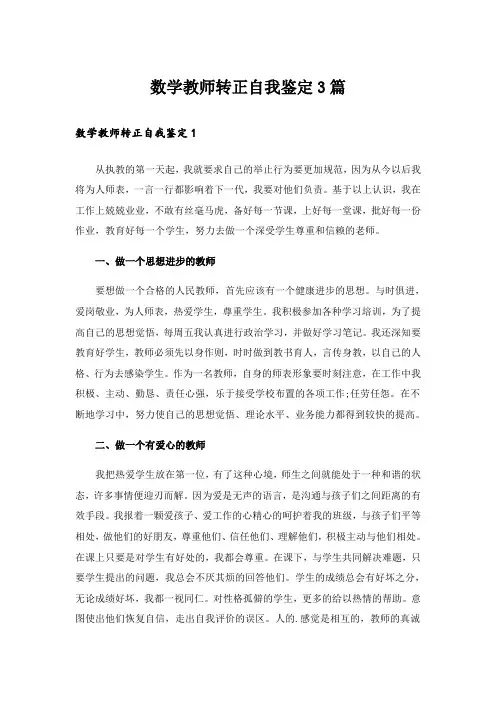 数学教师转正自我鉴定3篇

数学教师转正自我鉴定1

从执教的第一天起，我就要求自己的举止行为要更加规范，因为从今以后我将为人师表，一言一行都影响着下一代，我要对他们负责。基于以上认识，我在工作上兢兢业业，不敢有丝毫马虎，备好每一节课，上好每一堂课，批好每一份作业，教育好每一个学生，努力去做一个深受学生尊重和信赖的老师。

一、做一个思想进步的教师

要想做一个合格的人民教师，首先应该有一个健康进步的思想。与时俱进，爱岗敬业，为人师表，热爱学生，尊重学生。我积极参加各种学习培训，为了提高自己的思想觉悟，每周五我认真进行政治学习，并做好学习笔记。我还深知要教育好学生，教师必须先以身作则，时时做到教书育人，言传身教，以自己的人格、行为去感染学生。作为一名教师，自身的师表形象要时刻注意，在工作中我积极、主动、勤恳、责任心强，乐于接受学校布置的各项工作;任劳任怨。在不断地学习中，努力使自己的思想觉悟、理论水平、业务能力都得到较快的提高。

二、做一个有爱心的教师

我把热爱学生放在第一位，有了这种心境，师生之间就能处于一种和谐的状态，许多事情便迎刃而解。因为爱是无声的语言，是沟通与孩子们之间距离的有效手段。我报着一颗爱孩子、爱工作的心精心的呵护着我的班级，与孩子们平等相处，做他们的好朋友，尊重他们、信任他们、理解他们，积极主动与他们相处。在课上只要是对学生有好处的，我都会尊重。在课下，与学生共同解决难题，只要学生提出的问题，我总会不厌其烦的回答他们。学生的成绩总会有好坏之分，无论成绩好坏，我都一视同仁。对性格孤僻的学生，更多的给以热情的帮助。意图使出他们恢复自信，走出自我评价的误区。人的.感觉是相互的，教师的真诚